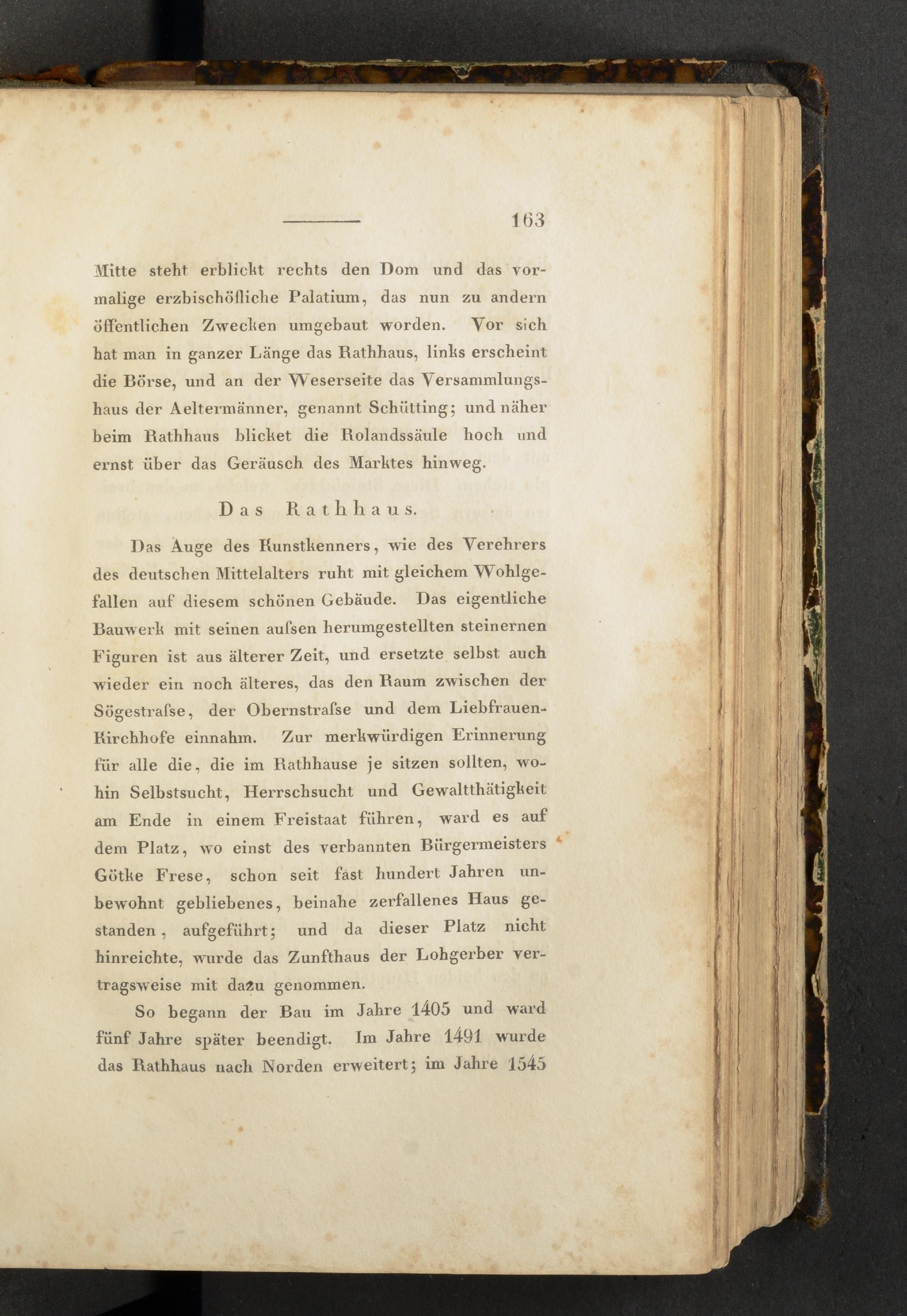 163

Mitte steht erblickt rechts den Dom und das vormalige erzbischöfliche Palatium, das nun zu andern öffentlichen Zwecken umgebaut worden. Vor sich hat man in ganzer Länge das Rathhaus, links erscheint die Börse, und an der Weserseite das Versammlungshaus der Aeltermänner, genannt Schütting; und näher beim Rathhaus blicket die Rolandssäule hoch und ernst über das Geräusch des Marktes hinweg.

Das Rathhaus.

Das Auge des Kunstkenners, wie des Verehrers des deutschen Mittelalters ruht mit gleichem Wohlgefallen auf diesem schönen Gebäude. Das eigentliche Bauwerk mit seinen aufsen herumgestellten steinernen Figuren ist aus älterer Zeit, und ersetzte selbst auch wieder ein noch älteres, das den Raum zwischen der Sögestrafse, der Obernstrafse und dem Liebfrauen-Kirchhofe einnahm. Zur merkwürdigen Erinnerung für alle die, die im Rathhause je sitzen sollten, wohin Selbstsucht, Herrschsucht und Gewaltthätigkeit am Ende in einem Freistaat führen, ward es auf dem Platz, wo einst des verbannten Bürgermeisters Götke Frese, schon seit fast hundert Jahren unbewohnt gebliebenes, beinahe zerfallenes Haus gestanden, aufgeführt; und da dieser Platz nicht hinreichte, wurde das Zunfthaus der Lohgerber vertragsweise mit dazu genommen.

So begann der Bau im Jahre 1405 und ward fünf Jahre später beendigt. Im Jahre 1491 wurde das Rathhaus nach Norden erweitert; im Jahre 1545